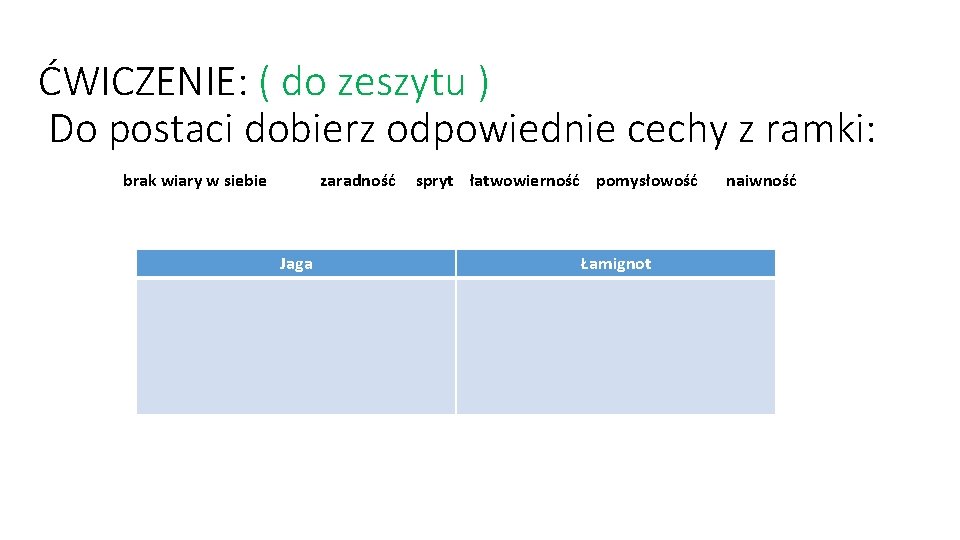 ĆWICZENIE: ( do zeszytu )
Do postaci dobierz odpowiednie cechy z ramki:

brak wiary w siebie zaradność spryt łatwowierność pomysłowość naiwność

| Jaga | Łamignot |
|---|---|
|  |  |